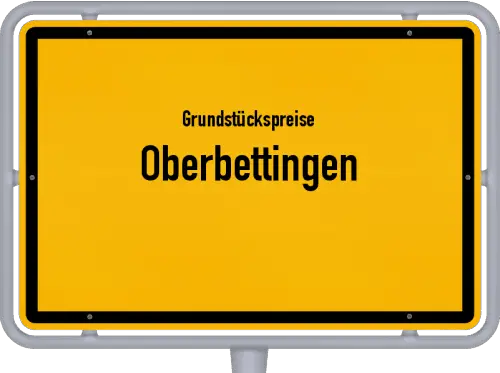 Grundstückspreise
Oberbettingen